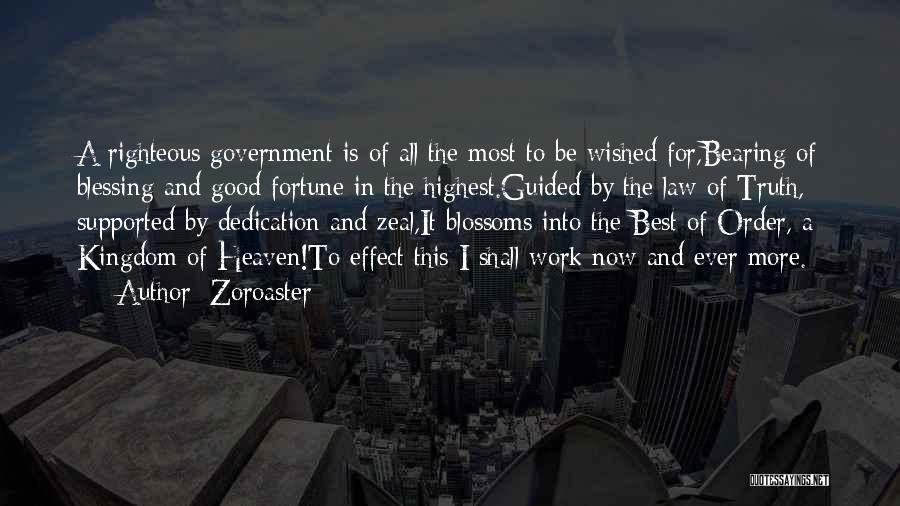 A righteous government is of all the most to be wished for,Bearing of blessing and good fortune in the highest.Guided by the law of Truth, supported by dedication and zeal,It blossoms into the Best of Order, a Kingdom of Heaven!To effect this I shall work now and ever more.
— Author: Zoroaster

QUOTESSAYINGS.NET